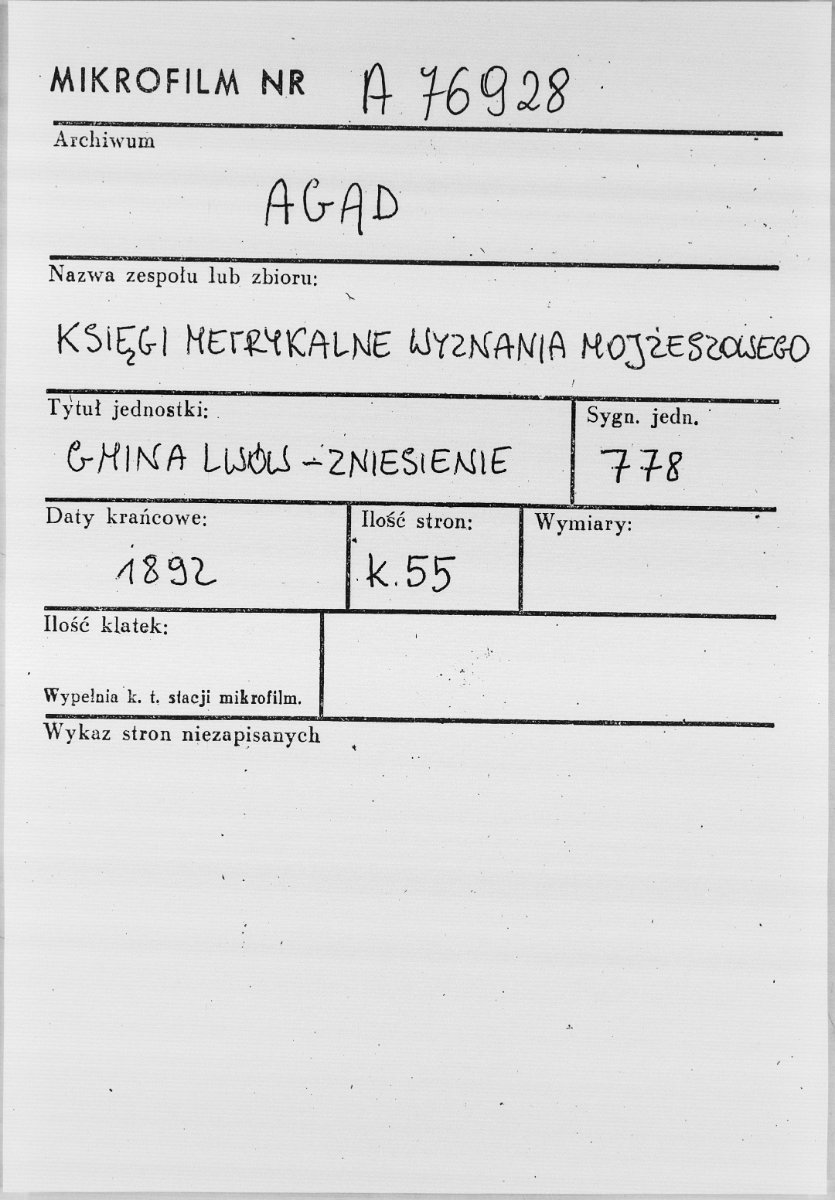 MIKROFILM NR A 76928

Archiwum

AGAD

Nazwa zespołu lub zbioru:

KSIĘGI METRYKALNE WYZNANIA MOJŻESZOWEGO

Tytuł jednostki:

GMINA LWÓW - ZNIESIENIE

Sygn. jedn.

778

Daty krańcowe:

1892

Ilość stron:

K. 55

Wymiary:

Ilość klatek:

Wypełnia k. t. stacji mikrofilm.

Wykaz stron niezapisanych